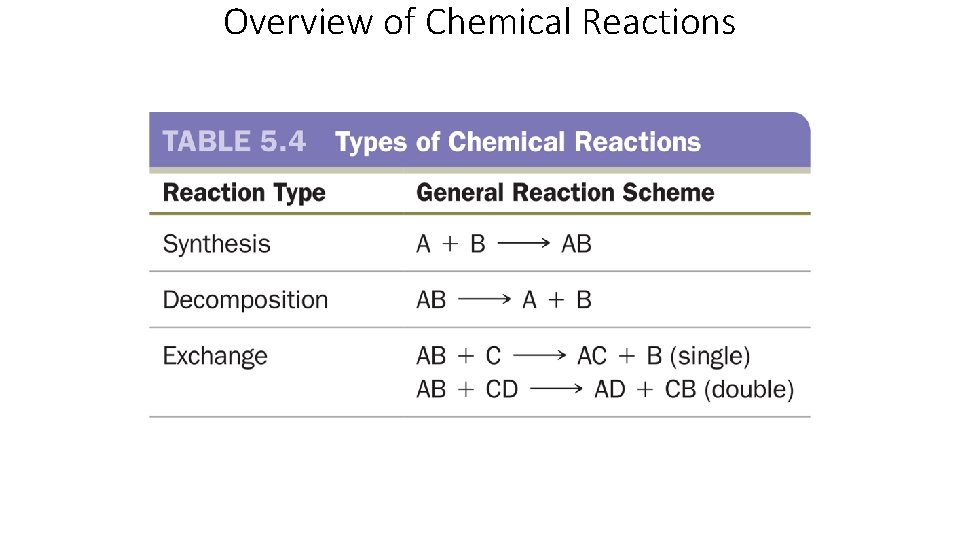 Overview of Chemical Reactions

TABLE 5.4 Types of Chemical Reactions

| Reaction Type | General Reaction Scheme |
|---|---|
| Synthesis | $A + B \longrightarrow AB$ |
| Decomposition | $AB \longrightarrow A + B$ |
| Exchange | $AB + C \longrightarrow AC + B$ (single) $AB + CD \longrightarrow AD + CB$ (double) |